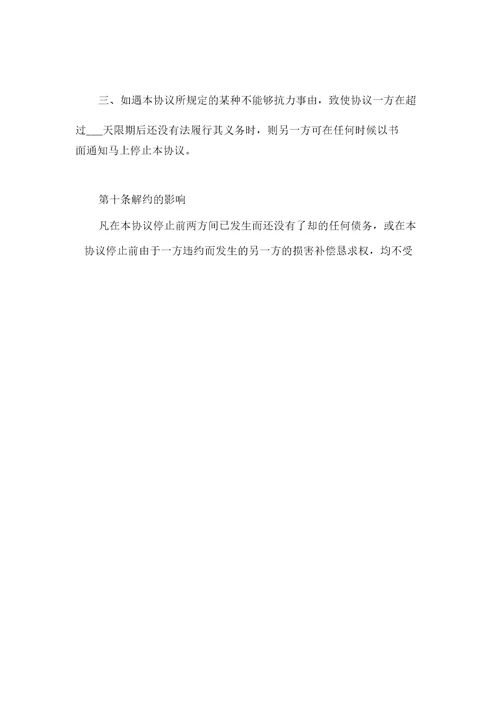 三、如遇本协议所规定的某种不能够抗力事由，致使协议一方在超过___天限期后还没有法履行其义务时，则另一方可在任何时候以书面通知马上停止本协议。

第十条解约的影响

凡在本协议停止前两方间已发生而还没有了却的任何债务，或在本协议停止前由于一方违约而发生的另一方的损害补偿恳求权，均不受